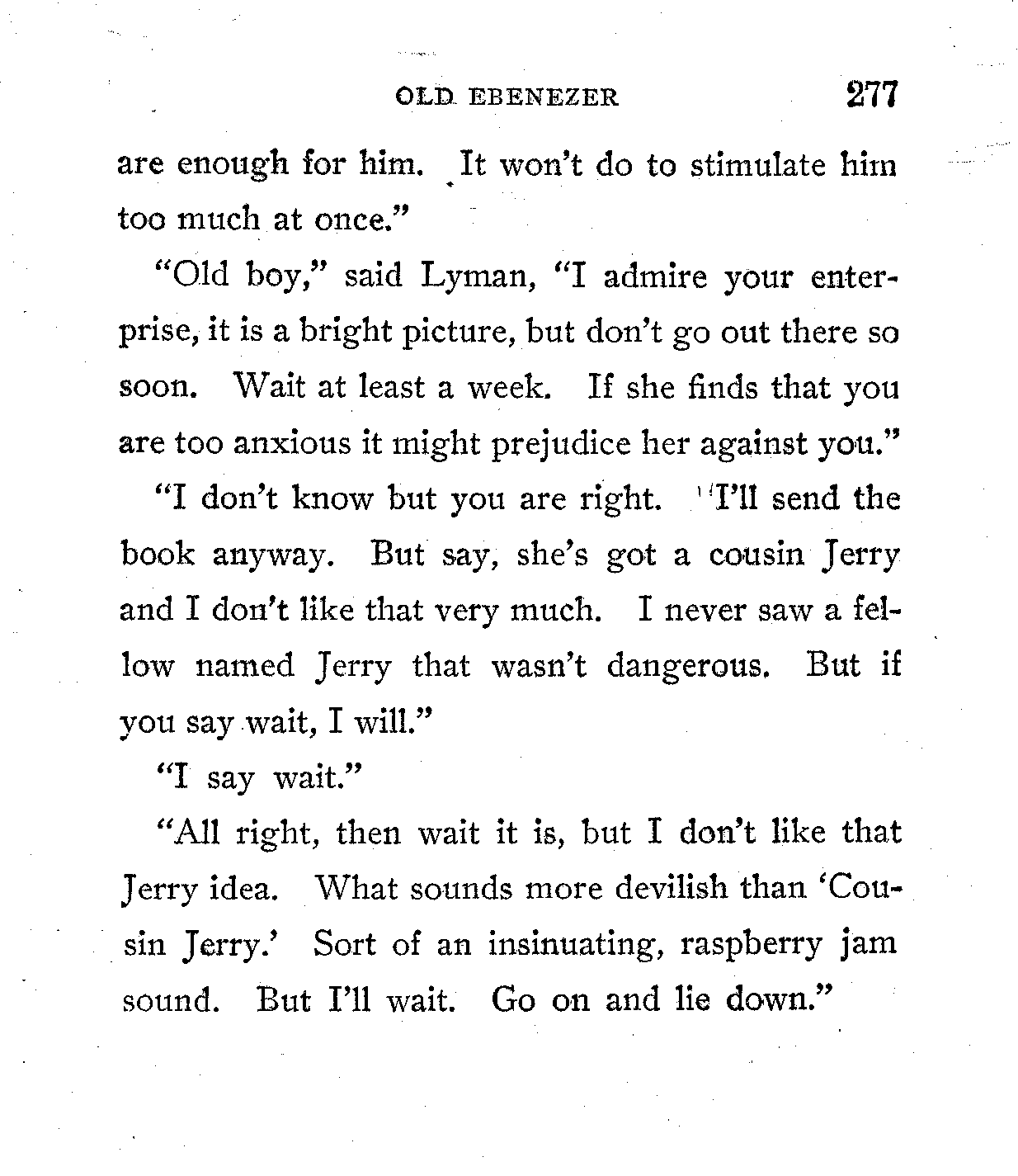 OLD EBENEZER 277

are enough for him. It won't do to stimulate him too much at once."

"Old boy," said Lyman, "I admire your enterprise, it is a bright picture, but don't go out there so soon. Wait at least a week. If she finds that you are too anxious it might prejudice her against you."

"I don't know but you are right. I'll send the book anyway. But say, she's got a cousin Jerry and I don't like that very much. I never saw a fellow named Jerry that wasn't dangerous. But if you say wait, I will."

"I say wait."

"All right, then wait it is, but I don't like that Jerry idea. What sounds more devilish than 'Cousin Jerry.' Sort of an insinuating, raspberry jam sound. But I'll wait. Go on and lie down."